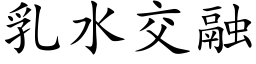 乳水交融